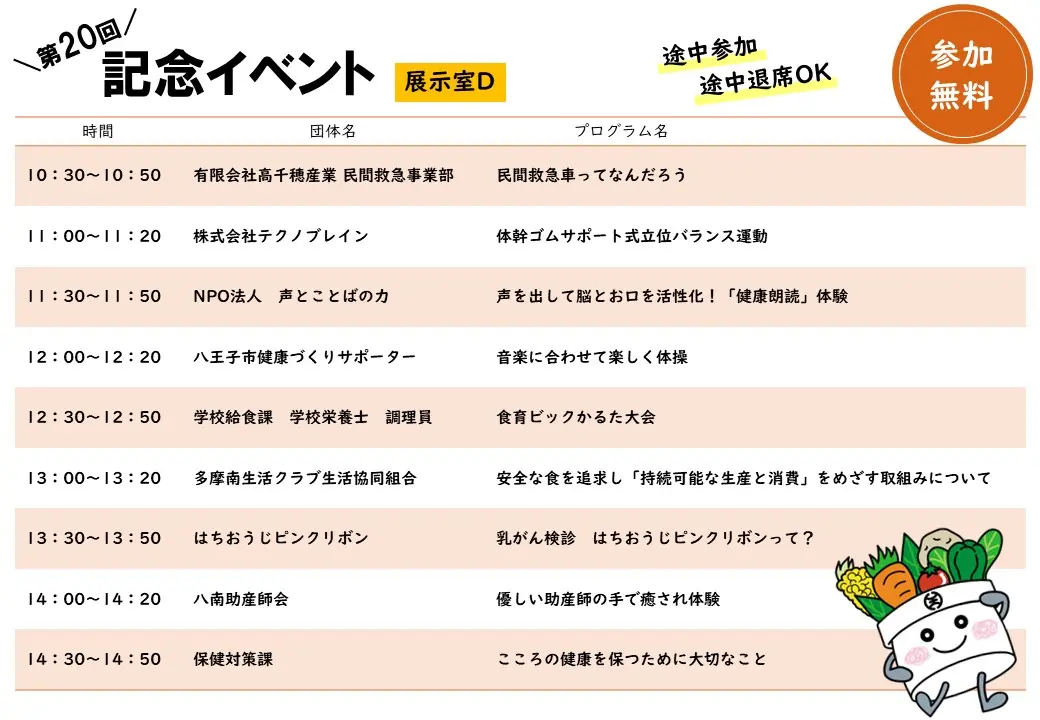 第20回
記念イベント

展示室D

途中参加
途中退席OK

参加無料

| 時間 | 団体名 | プログラム名 |
|---|---|---|
| 10：30～10：50 | 有限会社高千穂産業 民間救急事業部 | 民間救急車ってなんだろう |
| 11：00～11：20 | 株式会社テクノブレイン | 体幹ゴムサポート式立位バランス運動 |
| 11：30～11：50 | NPO法人　声とことばの力 | 声を出して脳とお口を活性化！「健康朗読」体験 |
| 12：00～12：20 | 八王子市健康づくりサポーター | 音楽に合わせて楽しく体操 |
| 12：30～12：50 | 学校給食課　学校栄養士　調理員 | 食育ビックかるた大会 |
| 13：00～13：20 | 多摩南生活クラブ生活協同組合 | 安全な食を追求し「持続可能な生産と消費」をめざす取組みについて |
| 13：30～13：50 | はちおうじピンクリボン | 乳がん検診　はちおうじピンクリボンって？ |
| 14：00～14：20 | 八南助産師会 | 優しい助産師の手で癒され体験 |
| 14：30～14：50 | 保健対策課 | こころの健康を保つために大切なこと |